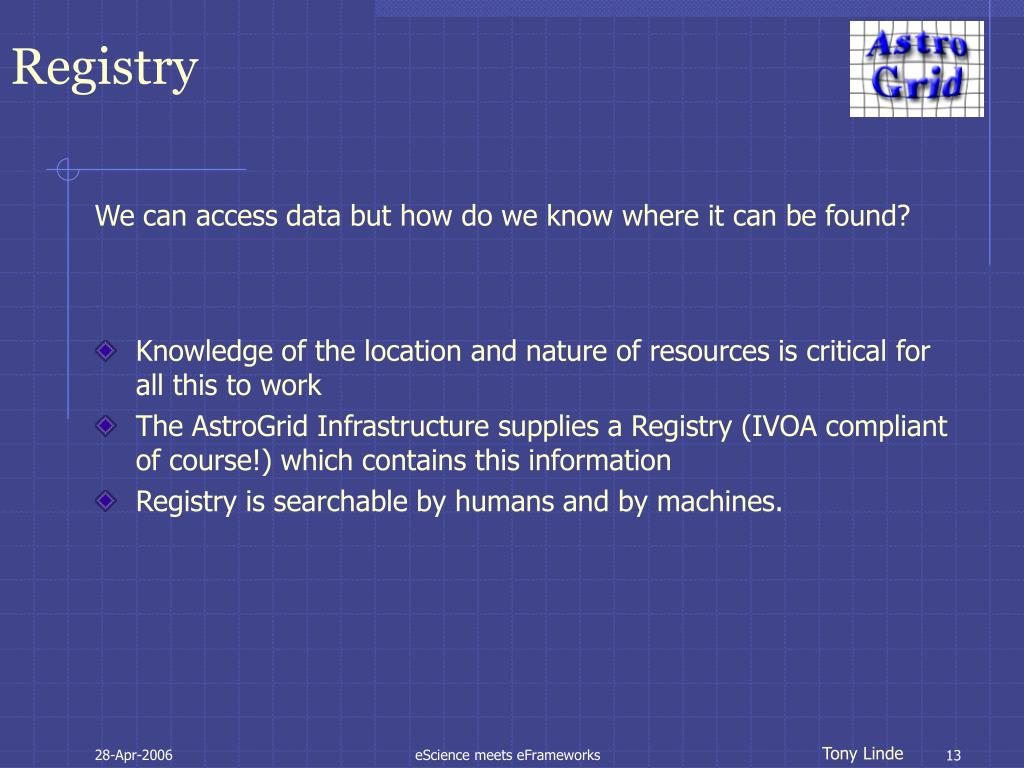 Registry

Astro Grid

We can access data but how do we know where it can be found?

Knowledge of the location and nature of resources is critical for all this to work

The AstroGrid Infrastructure supplies a Registry (IVOA compliant of course!) which contains this information

Registry is searchable by humans and by machines.

28-Apr-2006

eScience meets eFrameworks

Tony Linde

13